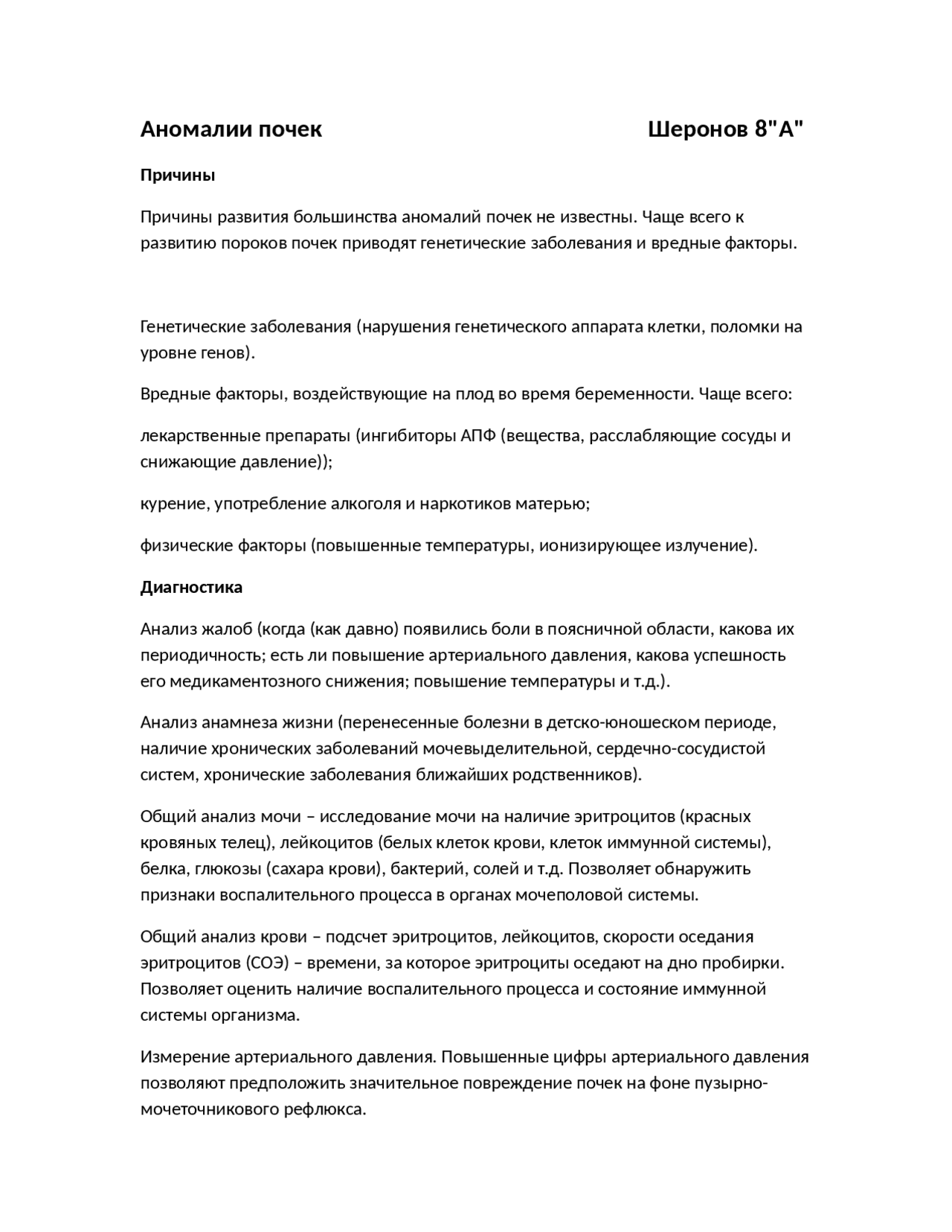 Аномалии почек Шеронов 8"А"

Причины

Причины развития большинства аномалий почек не известны. Чаще всего к развитию пороков почек приводят генетические заболевания и вредные факторы.

Генетические заболевания (нарушения генетического аппарата клетки, поломки на уровне генов).

Вредные факторы, воздействующие на плод во время беременности. Чаще всего:

лекарственные препараты (ингибиторы АПФ (вещества, расслабляющие сосуды и снижающие давление));

курение, употребление алкоголя и наркотиков матерью;

физические факторы (повышенные температуры, ионизирующее излучение).

Диагностика

Анализ жалоб (когда (как давно) появились боли в поясничной области, какова их периодичность; есть ли повышение артериального давления, какова успешность его медикаментозного снижения; повышение температуры и т.д.).

Анализ анамнеза жизни (перенесенные болезни в детско-юношеском периоде, наличие хронических заболеваний мочевыделительной, сердечно-сосудистой систем, хронические заболевания ближайших родственников).

Общий анализ мочи – исследование мочи на наличие эритроцитов (красных кровяных телец), лейкоцитов (белых клеток крови, клеток иммунной системы), белка, глюкозы (сахара крови), бактерий, солей и т.д. Позволяет обнаружить признаки воспалительного процесса в органах мочеполовой системы.

Общий анализ крови – подсчет эритроцитов, лейкоцитов, скорости оседания эритроцитов (СОЭ) – времени, за которое эритроциты оседают на дно пробирки. Позволяет оценить наличие воспалительного процесса и состояние иммунной системы организма.

Измерение артериального давления. Повышенные цифры артериального давления позволяют предположить значительное повреждение почек на фоне пузырно-мочеточникового рефлюкса.